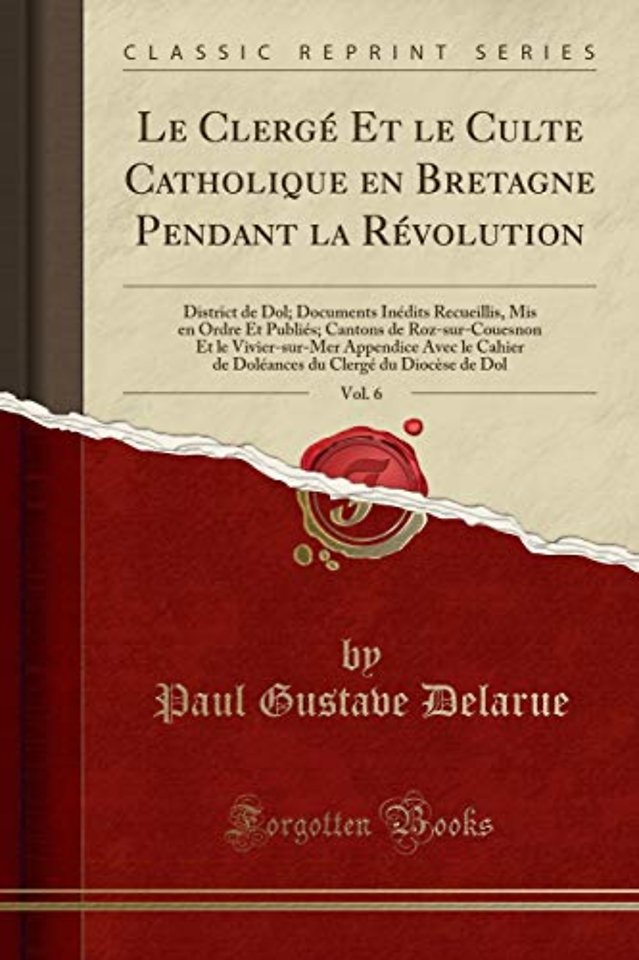 CLASSIC REPRINT SERIES

Le Clergé Et le Culte Catholique en Bretagne Pendant la Révolution

District de Dol; Documents Inédits Recueillis, Mis en Ordre Et Publiés; Cantons de Roz-sur-Couesnon Et le Vivier-sur-Mer Appendice Avec le Cahier de Doléances du Clergé du Diocèse de Dol

Vol. 6

F

by
Paul Gustave Delarue

Forgotten Books